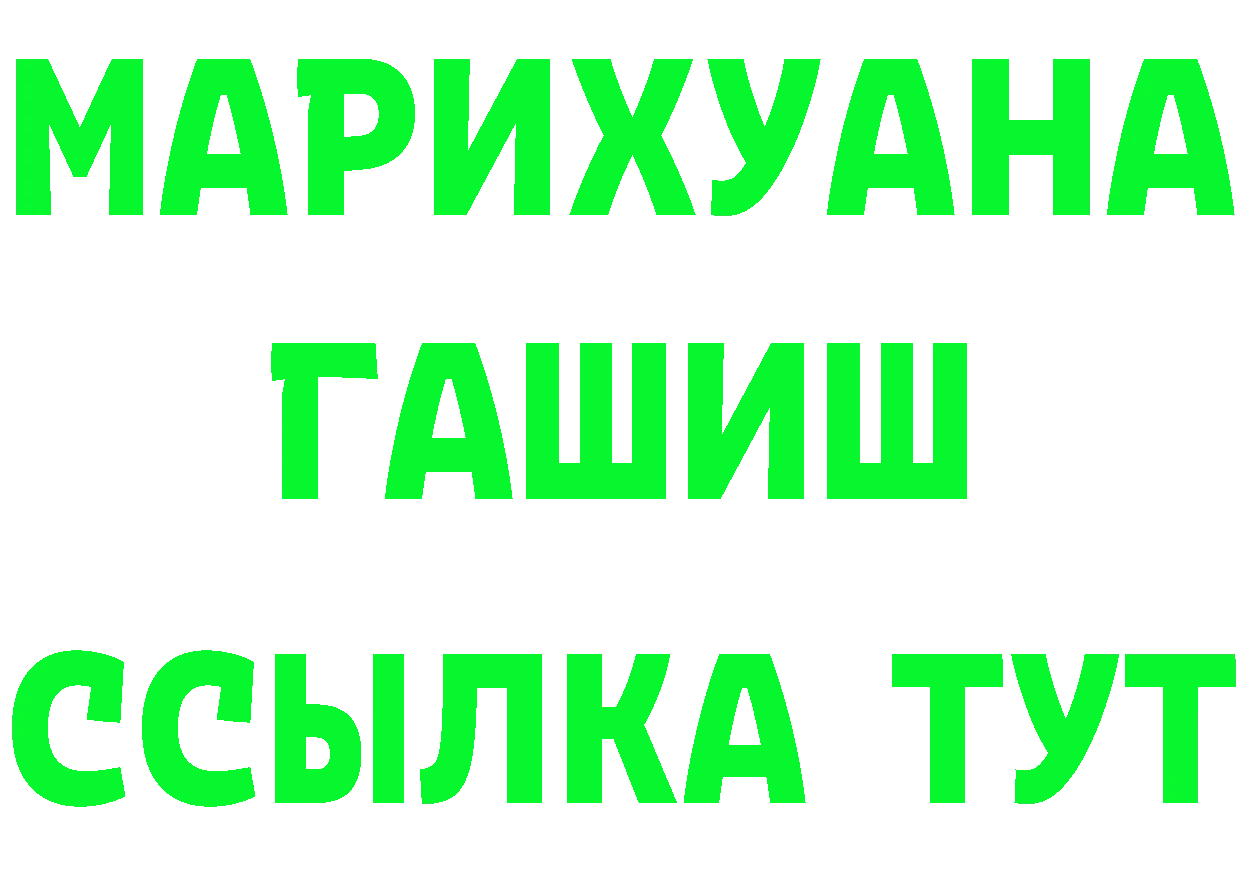 МАРИХУАНА
ГАШИШ
ССЫЛКА ТУТ